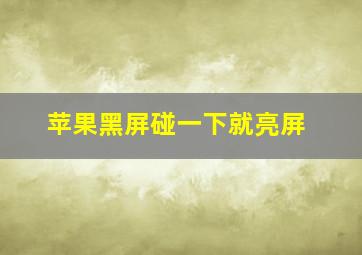 苹果黑屏碰一下就亮屏